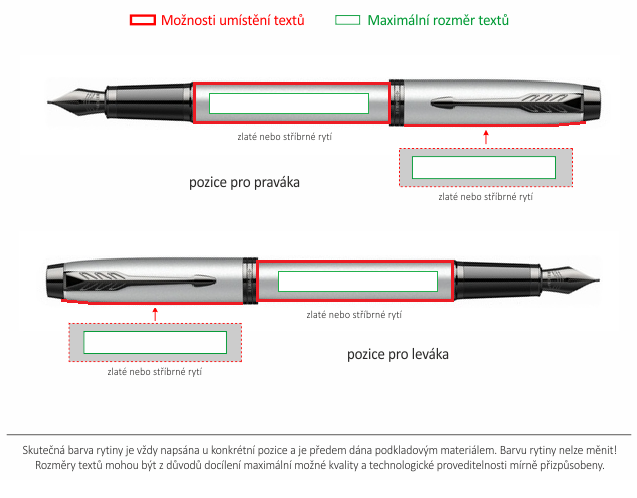 Možnosti umístění textů

Maximální rozměr textů

zlaté nebo stříbrné rytí

pozice pro praváka

zlaté nebo stříbrné rytí

zlaté nebo stříbrné rytí

pozice pro leváka

zlaté nebo stříbrné rytí

Skutečná barva rytiny je vždy napsána u konkrétní pozice a je předem dána podkladovým materiálem. Barvu rytiny nelze měnit! Rozměry textů mohou být z důvodů docílení maximální možné kvality a technologické proveditelnosti mírně přizpůsobeny.